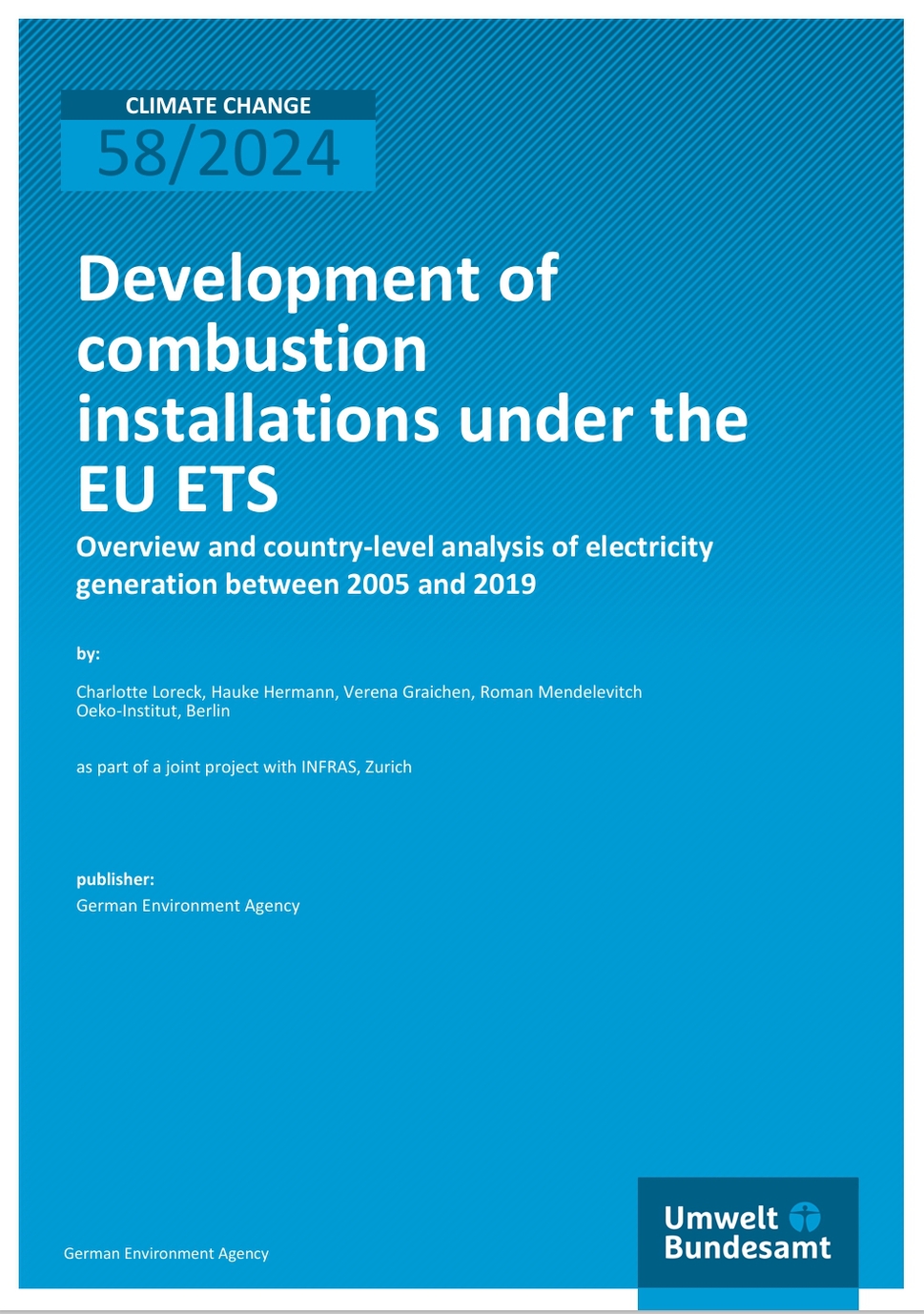 CLIMATE CHANGE
58/2024

Development of combustion installations under the EU ETS

Overview and country-level analysis of electricity generation between 2005 and 2019

by:

Charlotte Loreck, Hauke Hermann, Verena Graichen, Roman Mendelevitch
Oeko-Institut, Berlin

as part of a joint project with INFRAS, Zurich

publisher:
German Environment Agency

German Environment Agency

Umwelt
Bundesamt